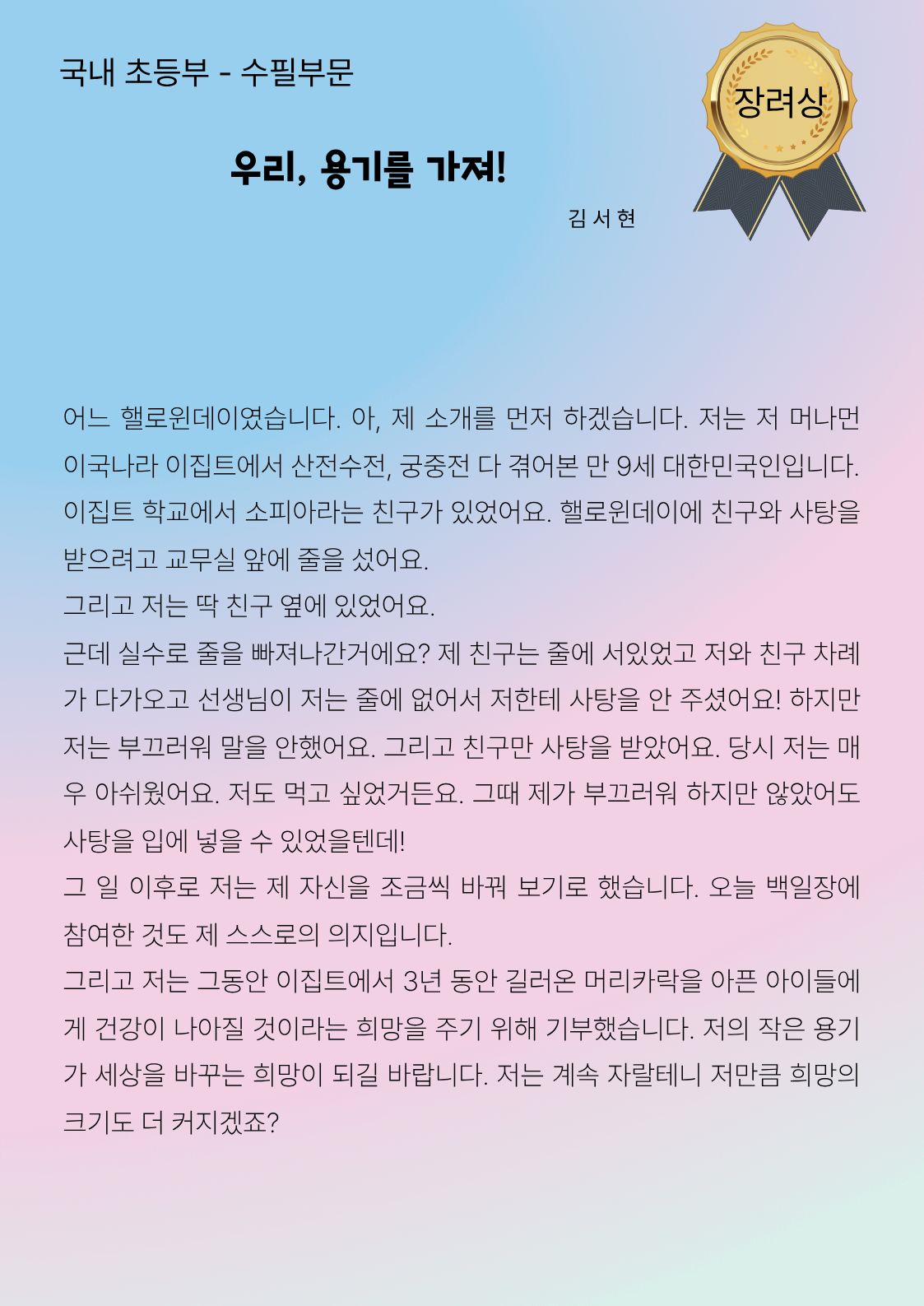 국내 초등부 - 수필부문

장려상

우리, 용기를 가져!

김 서 현

어느 핼로윈데이였습니다. 아, 제 소개를 먼저 하겠습니다. 저는 저 머나먼 이국나라 이집트에서 산전수전, 궁중전 다 겪어본 만 9세 대한민국인입니다. 이집트 학교에서 소피아라는 친구가 있었어요. 핼로윈데이에 친구와 사탕을 받으려고 교무실 앞에 줄을 섰어요.
그리고 저는 딱 친구 옆에 있었어요.
근데 실수로 줄을 빠져나간거에요? 제 친구는 줄에 서있었고 저와 친구 차례가 다가오고 선생님이 저는 줄에 없어서 저한테 사탕을 안 주셨어요! 하지만 저는 부끄러워 말을 안했어요. 그리고 친구만 사탕을 받았어요. 당시 저는 매우 아쉬웠어요. 저도 먹고 싶었거든요. 그때 제가 부끄러워 하지만 않았어도 사탕을 입에 넣을 수 있었을텐데!
그 일 이후로 저는 제 자신을 조금씩 바꿔 보기로 했습니다. 오늘 백일장에 참여한 것도 제 스스로의 의지입니다.
그리고 저는 그동안 이집트에서 3년 동안 길러온 머리카락을 아픈 아이들에게 건강이 나아질 것이라는 희망을 주기 위해 기부했습니다. 저의 작은 용기가 세상을 바꾸는 희망이 되길 바랍니다. 저는 계속 자랄테니 저만큼 희망의 크기도 더 커지겠죠?